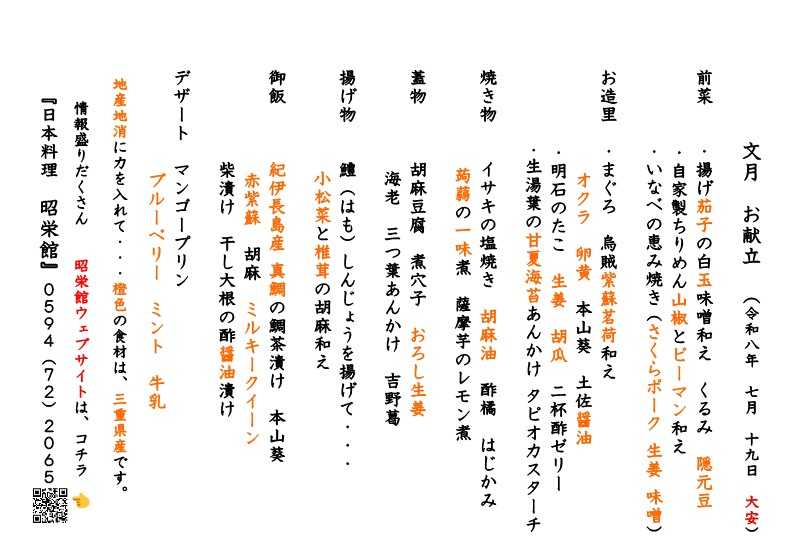 文月　お献立　（令和八年　七月　十九日　大安）

前菜
・揚げ茄子の白玉味噌和え　くるみ　隠元豆
・自家製ちりめん山椒とピーマン和え
・いなべの恵み焼き（さくらポーク　生姜　味噌）

お造里
・まぐろ　烏賊紫蘇茗荷和え
　オクラ　卵黄　本山葵　土佐醤油
・明石のたこ　生姜　胡瓜　二杯酢ゼリー
・生湯葉の甘夏海苔あんかけ　タピオカスターチ

焼き物
イサキの塩焼き　胡麻油　酢橘　はじかみ
蒟蒻の一味煮　薩摩芋のレモン煮

蓋物
胡麻豆腐　煮穴子　おろし生姜
海老　三つ葉あんかけ　吉野葛

揚げ物
鱧（はも）しんじょうを揚げて・・・
小松菜と椎茸の胡麻和え

御飯
紀伊長島産　真鯛の鯛茶漬け　本山葵
赤紫蘇　胡麻　ミルキークイーン
柴漬け　干し大根の酢醤油漬け

デザート
マンゴープリン
ブルーベリー　ミント　牛乳

地産地消に力を入れて・・・橙色の食材は、三重県産です。
情報盛りだくさん　昭栄館ウェブサイトは、コチラ
『日本料理　昭栄館』0594（72）2065